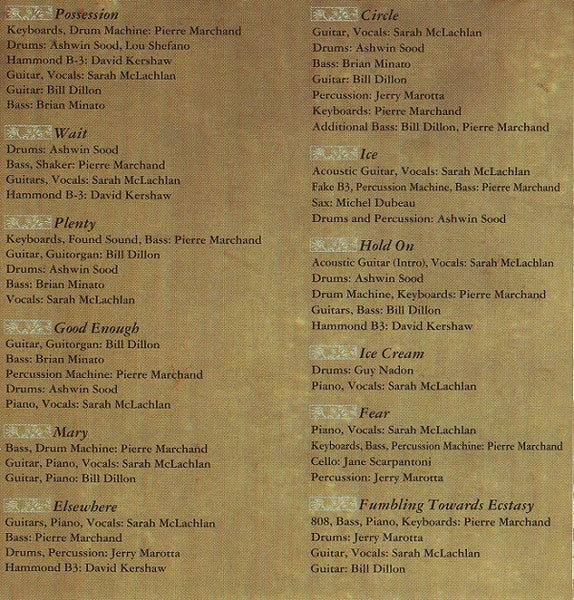 Possession
Keyboards, Drum Machine: Pierre Marchand
Drums: Ashwin Sood, Lou Shefano
Hammond B-3: David Kershaw
Guitar, Vocals: Sarah McLachlan
Guitar: Bill Dillon
Bass: Brian Minato

Wait
Drums: Ashwin Sood
Bass, Shaker: Pierre Marchand
Guitars, Vocals: Sarah McLachlan
Hammond B-3: David Kershaw

Plenty
Keyboards, Found Sound, Bass: Pierre Marchand
Guitar, Guitorgan: Bill Dillon
Drums: Ashwin Sood
Bass: Brian Minato
Vocals: Sarah McLachlan

Good Enough
Guitar, Guitorgan: Bill Dillon
Bass: Brian Minato
Percussion Machine: Pierre Marchand
Drums: Ashwin Sood
Piano, Vocals: Sarah McLachlan

Mary
Bass, Drum Machine: Pierre Marchand
Guitar, Piano, Vocals: Sarah McLachlan
Guitar, Piano: Bill Dillon

Elsewhere
Guitars, Piano, Vocals: Sarah McLachlan
Bass: Pierre Marchand
Drums, Percussion: Jerry Marotta
Hammond B3: David Kershaw

Circle
Guitar, Vocals: Sarah McLachlan
Drums: Ashwin Sood
Bass: Brian Minato
Guitar: Bill Dillon
Percussion: Jerry Marotta
Keyboards: Pierre Marchand
Additional Bass: Bill Dillon, Pierre Marchand

Ice
Acoustic Guitar, Vocals: Sarah McLachlan
Fake B3, Percussion Machine, Bass: Pierre Marchand
Sax: Michel Dubeau
Drums and Percussion: Ashwin Sood

Hold On
Acoustic Guitar (Intro), Vocals: Sarah McLachlan
Drums: Ashwin Sood
Drum Machine, Keyboards: Pierre Marchand
Guitars, Bass: Bill Dillon
Hammond B3: David Kershaw

Ice Cream
Drums: Guy Nadon
Piano, Vocals: Sarah McLachlan

Fear
Piano, Vocals: Sarah McLachlan
Keyboards, Bass, Percussion Machine: Pierre Marchand
Cello: Jane Scarpantoni
Percussion: Jerry Marotta

Fumbling Towards Ecstasy
808, Bass, Piano, Keyboards: Pierre Marchand
Drums: Jerry Marotta
Guitar, Vocals: Sarah McLachlan
Guitar: Bill Dillon